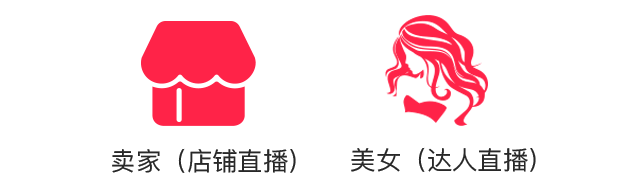 卖家（店铺直播）

美女（达人直播）